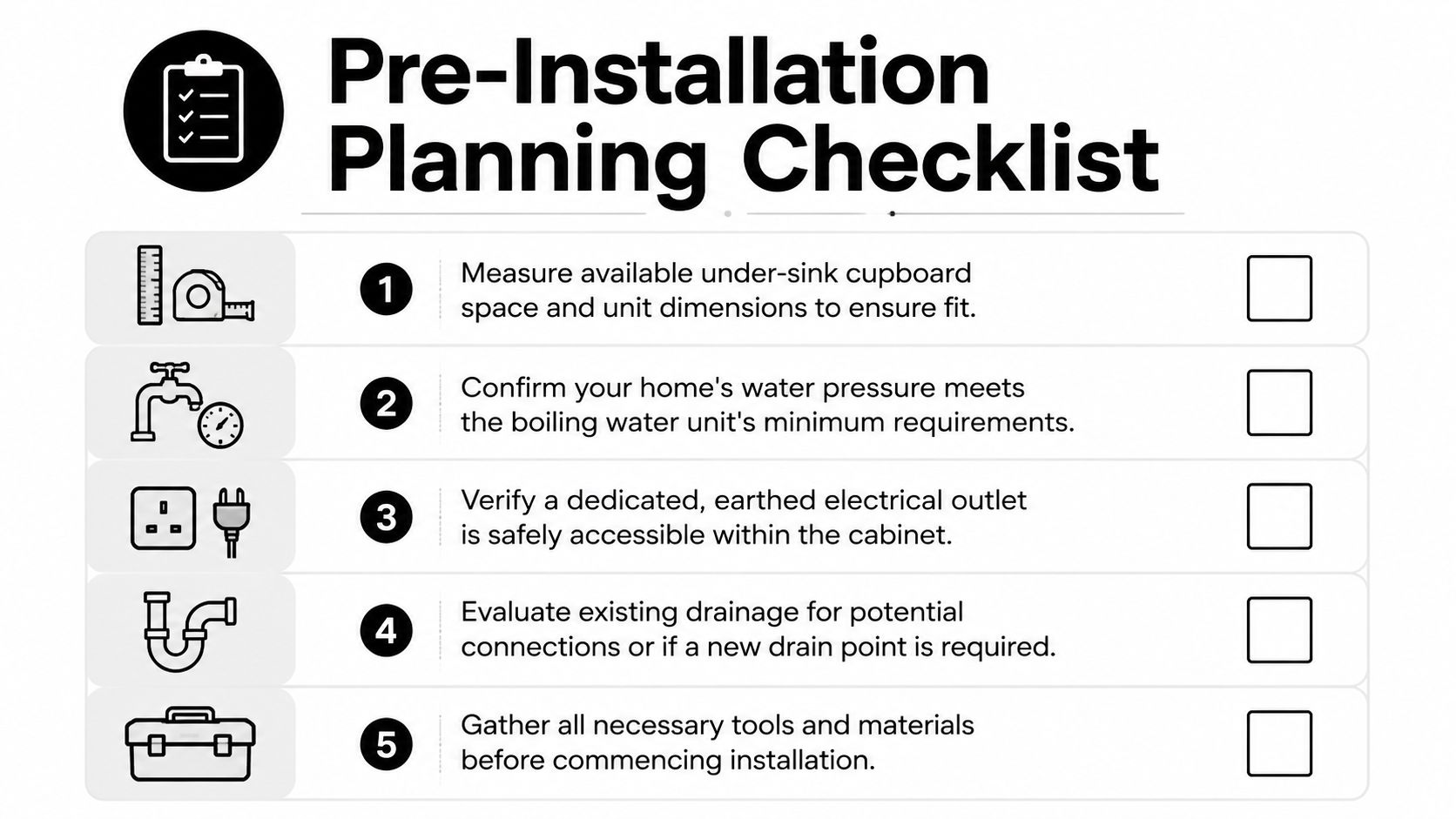 Pre-Installation Planning Checklist

1 Measure available under-sink cupboard space and unit dimensions to ensure fit.

2 Confirm your home's water pressure meets the boiling water unit's minimum requirements.

3 Verify a dedicated, earthed electrical outlet is safely accessible within the cabinet.

4 Evaluate existing drainage for potential connections or if a new drain point is required.

5 Gather all necessary tools and materials before commencing installation.